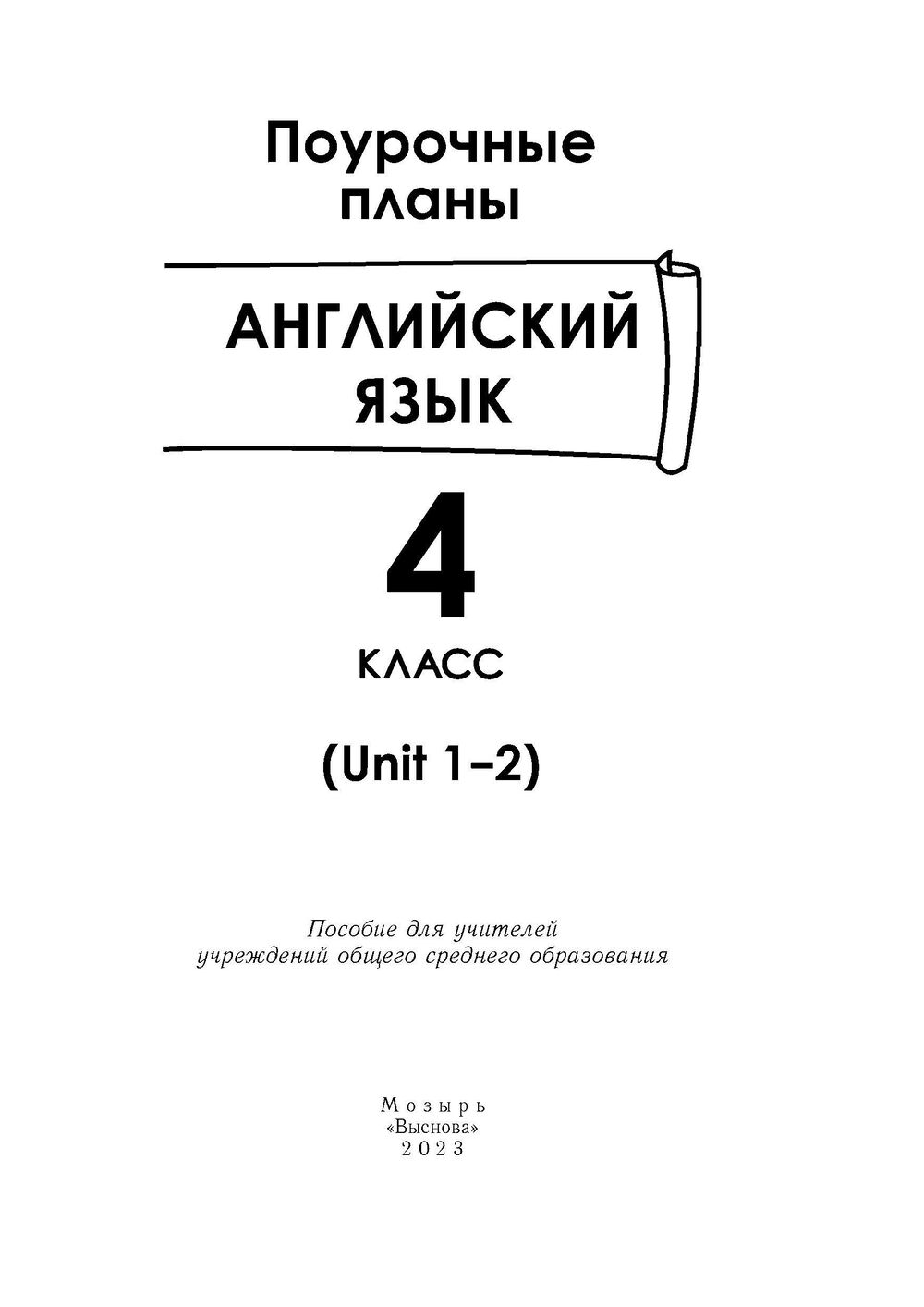 Поурочные
планы

АНГЛИЙСКИЙ
ЯЗЫК

4
КЛАСС

(Unit 1–2)

Пособие для учителей
учреждений общего среднего образования

Мозырь
«Выснова»
2023